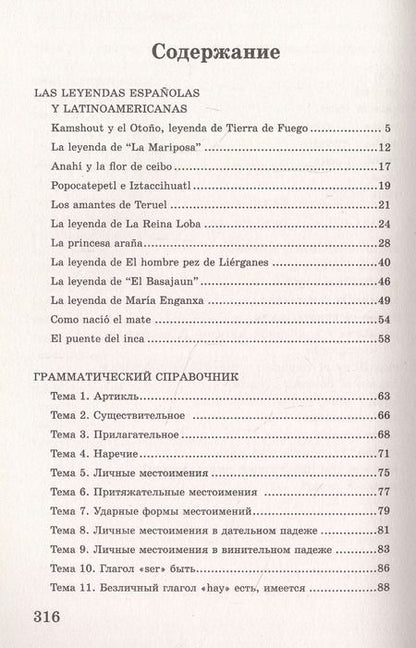 Содержание

LAS LEYENDAS ESPAÑOLAS Y LATINOAMERICANAS

Kamshout y el Otoño, leyenda de Tierra de Fuego 5

La leyenda de "La Mariposa" 12

Anahí y la flor de ceibo 17

Popocatepetl e Iztaccihuatl 19

Los amantes de Teruel 21

La leyenda de La Reina Loba 24

La princesa araña 28

La leyenda de El hombre pez de Liérganes 40

La leyenda de "El Basajaun" 46

La leyenda de María Enganxa 49

Como nació el mate 54

El puente del inca 58

ГРАММАТИЧЕСКИЙ СПРАВОЧНИК

Тема 1. Артикль 63

Тема 2. Существительное 66

Тема 3. Прилагательное 68

Тема 4. Наречие 71

Тема 5. Личные местоимения 75

Тема 6. Притяжательные местоимения 77

Тема 7. Ударные формы местоимений 79

Тема 8. Личные местоимения в дательном падеже 81

Тема 9. Личные местоимения в винительном падеже 83

Тема 10. Глагол «ser» быть 86

Тема 11. Безличный глагол «hay» есть, имеется 88

316